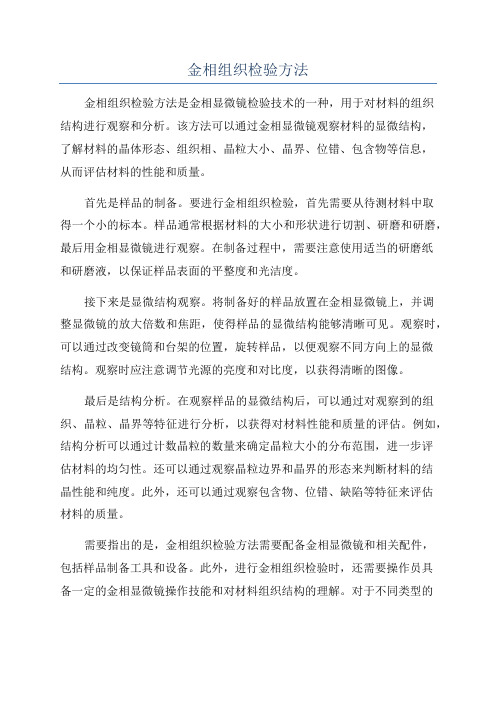 金相组织检验方法

金相组织检验方法是金相显微镜检验技术的一种，用于对材料的组织结构进行观察和分析。该方法可以通过金相显微镜观察材料的显微结构，了解材料的晶体形态、组织相、晶粒大小、晶界、位错、包含物等信息，从而评估材料的性能和质量。

首先是样品的制备。要进行金相组织检验，首先需要从待测材料中取得一个小的标本。样品通常根据材料的大小和形状进行切割、研磨和研磨，最后用金相显微镜进行观察。在制备过程中，需要注意使用适当的研磨纸和研磨液，以保证样品表面的平整度和光洁度。

接下来是显微结构观察。将制备好的样品放置在金相显微镜上，并调整显微镜的放大倍数和焦距，使得样品的显微结构能够清晰可见。观察时，可以通过改变镜筒和台架的位置，旋转样品，以便观察不同方向上的显微结构。观察时应注意调节光源的亮度和对比度，以获得清晰的图像。

最后是结构分析。在观察样品的显微结构后，可以通过对观察到的组织、晶粒、晶界等特征进行分析，以获得对材料性能和质量的评估。例如，结构分析可以通过计数晶粒的数量来确定晶粒大小的分布范围，进一步评估材料的均匀性。还可以通过观察晶粒边界和晶界的形态来判断材料的结晶性能和纯度。此外，还可以通过观察包含物、位错、缺陷等特征来评估材料的质量。

需要指出的是，金相组织检验方法需要配备金相显微镜和相关配件，包括样品制备工具和设备。此外，进行金相组织检验时，还需要操作员具备一定的金相显微镜操作技能和对材料组织结构的理解。对于不同类型的